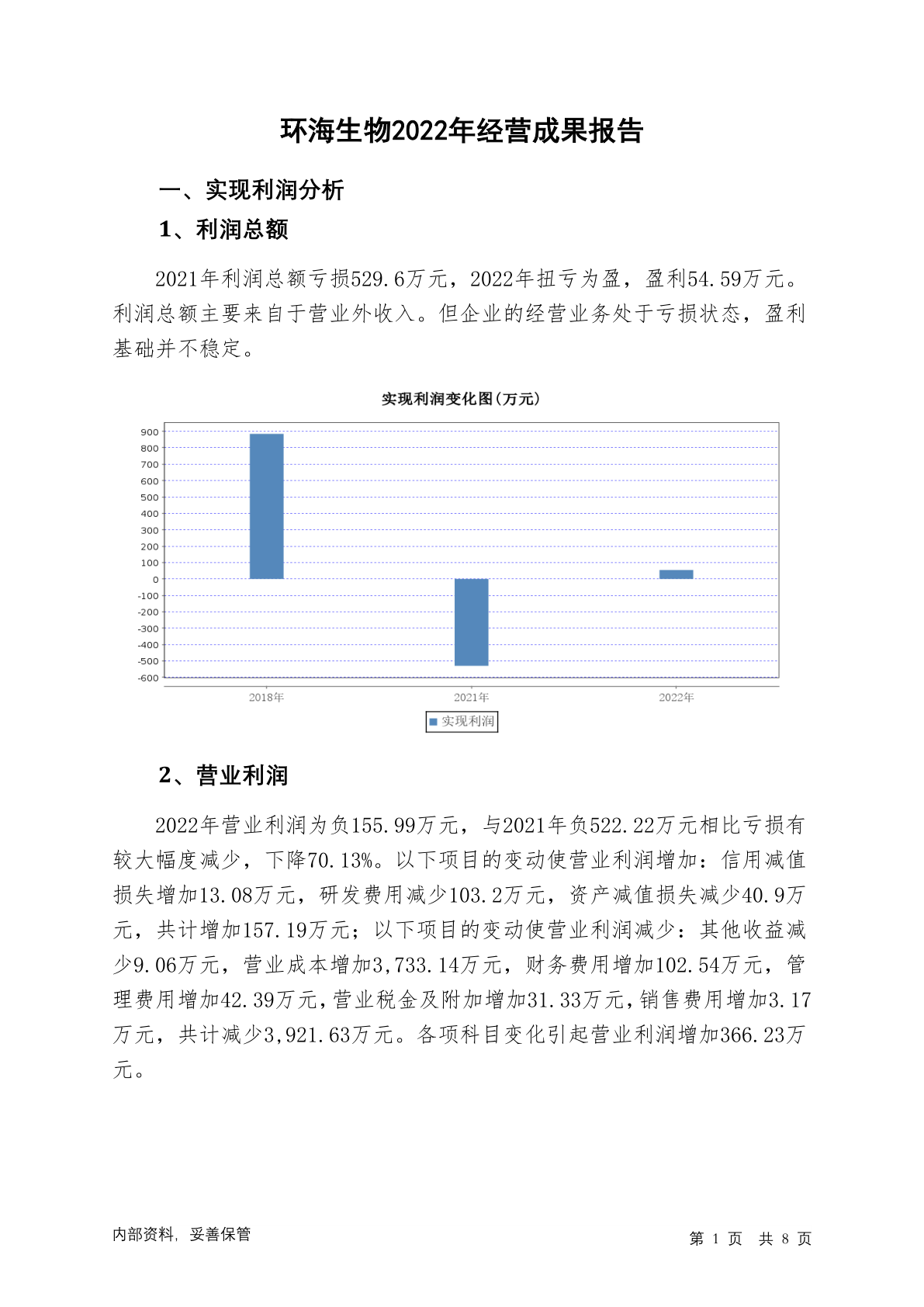 环海生物2022年经营成果报告

一、实现利润分析

1、利润总额

2021年利润总额亏损529.6万元，2022年扭亏为盈，盈利54.59万元。利润总额主要来自于营业外收入。但企业的经营业务处于亏损状态，盈利基础并不稳定。

实现利润变化图(万元)

900
800
700
600
500
400
300
200
100
0
-100
-200
-300
-400
-500
-600

2018年
2021年
2022年

实现利润

2、营业利润

2022年营业利润为负155.99万元，与2021年负522.22万元相比亏损有较大幅度减少，下降70.13%。以下项目的变动使营业利润增加：信用减值损失增加13.08万元，研发费用减少103.2万元，资产减值损失减少40.9万元，共计增加157.19万元；以下项目的变动使营业利润减少：其他收益减少9.06万元，营业成本增加3,733.14万元，财务费用增加102.54万元，管理费用增加42.39万元，营业税金及附加增加31.33万元，销售费用增加3.17万元，共计减少3,921.63万元。各项科目变化引起营业利润增加366.23万元。

内部资料，妥善保管

第 1 页 共 8 页